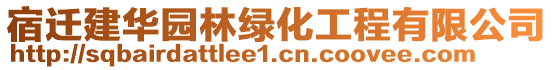 宿迁建华园林绿化工程有限公司
http://sqbairdattlee1.cn.coovee.com